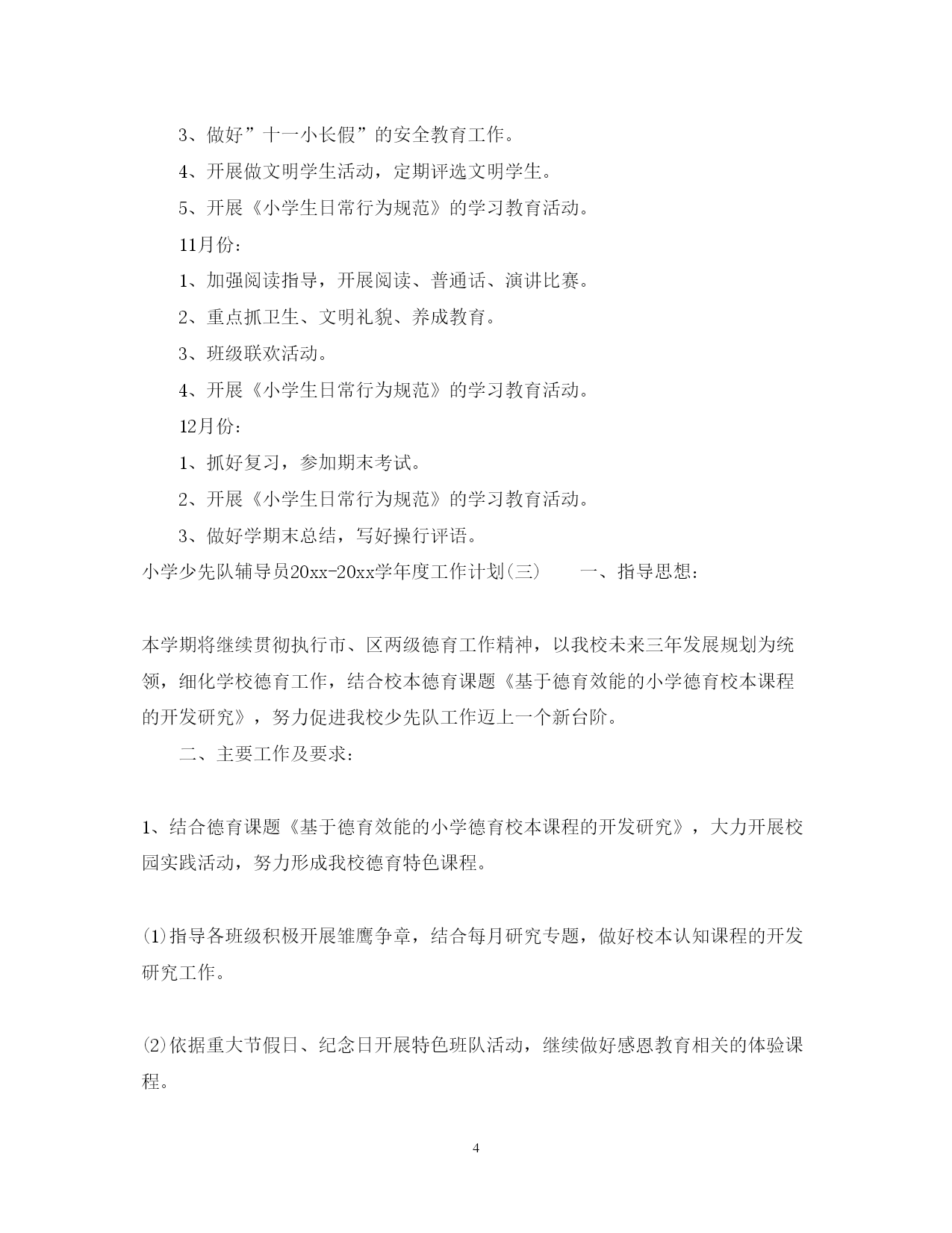 3、做好”十一小长假”的安全教育工作。

4、开展做文明学生活动，定期评选文明学生。

5、开展《小学生日常行为规范》的学习教育活动。

11月份：

1、加强阅读指导，开展阅读、普通话、演讲比赛。

2、重点抓卫生、文明礼貌、养成教育。

3、班级联欢活动。

4、开展《小学生日常行为规范》的学习教育活动。

12月份：

1、抓好复习，参加期末考试。

2、开展《小学生日常行为规范》的学习教育活动。

3、做好学期末总结，写好操行评语。

小学少先队辅导员20xx-20xx学年度工作计划(三)　　一、指导思想：

本学期将继续贯彻执行市、区两级德育工作精神，以我校未来三年发展规划为统领，细化学校德育工作，结合校本德育课题《基于德育效能的小学德育校本课程的开发研究》，努力促进我校少先队工作迈上一个新台阶。

二、主要工作及要求：

1、结合德育课题《基于德育效能的小学德育校本课程的开发研究》，大力开展校园实践活动，努力形成我校德育特色课程。

⑴指导各班级积极开展雏鹰争章，结合每月研究专题，做好校本认知课程的开发研究工作。

⑵依据重大节假日、纪念日开展特色班队活动，继续做好感恩教育相关的体验课程。

4